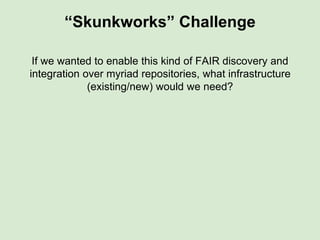 “Skunkworks” Challenge

If we wanted to enable this kind of FAIR discovery and integration over myriad repositories, what infrastructure (existing/new) would we need?